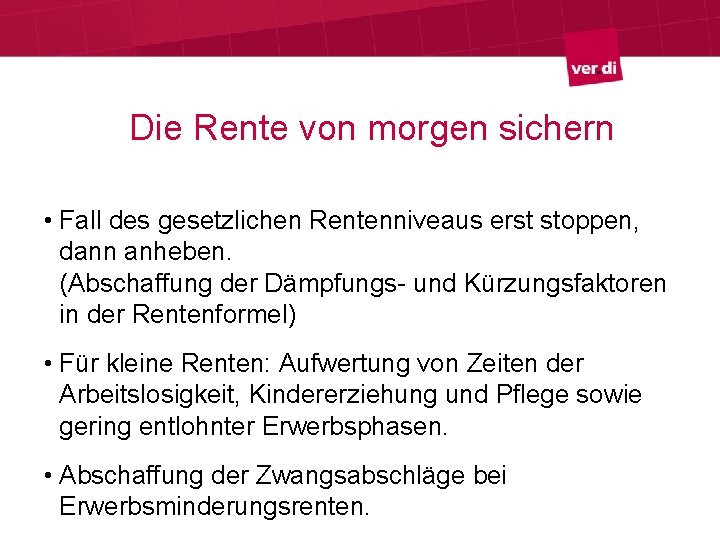 ver.di

Die Rente von morgen sichern

• Fall des gesetzlichen Rentenniveaus erst stoppen, dann anheben.
(Abschaffung der Dämpfungs- und Kürzungsfaktoren in der Rentenformel)

• Für kleine Renten: Aufwertung von Zeiten der Arbeitslosigkeit, Kindererziehung und Pflege sowie gering entlohnter Erwerbsphasen.

• Abschaffung der Zwangsabschläge bei Erwerbsminderungsrenten.